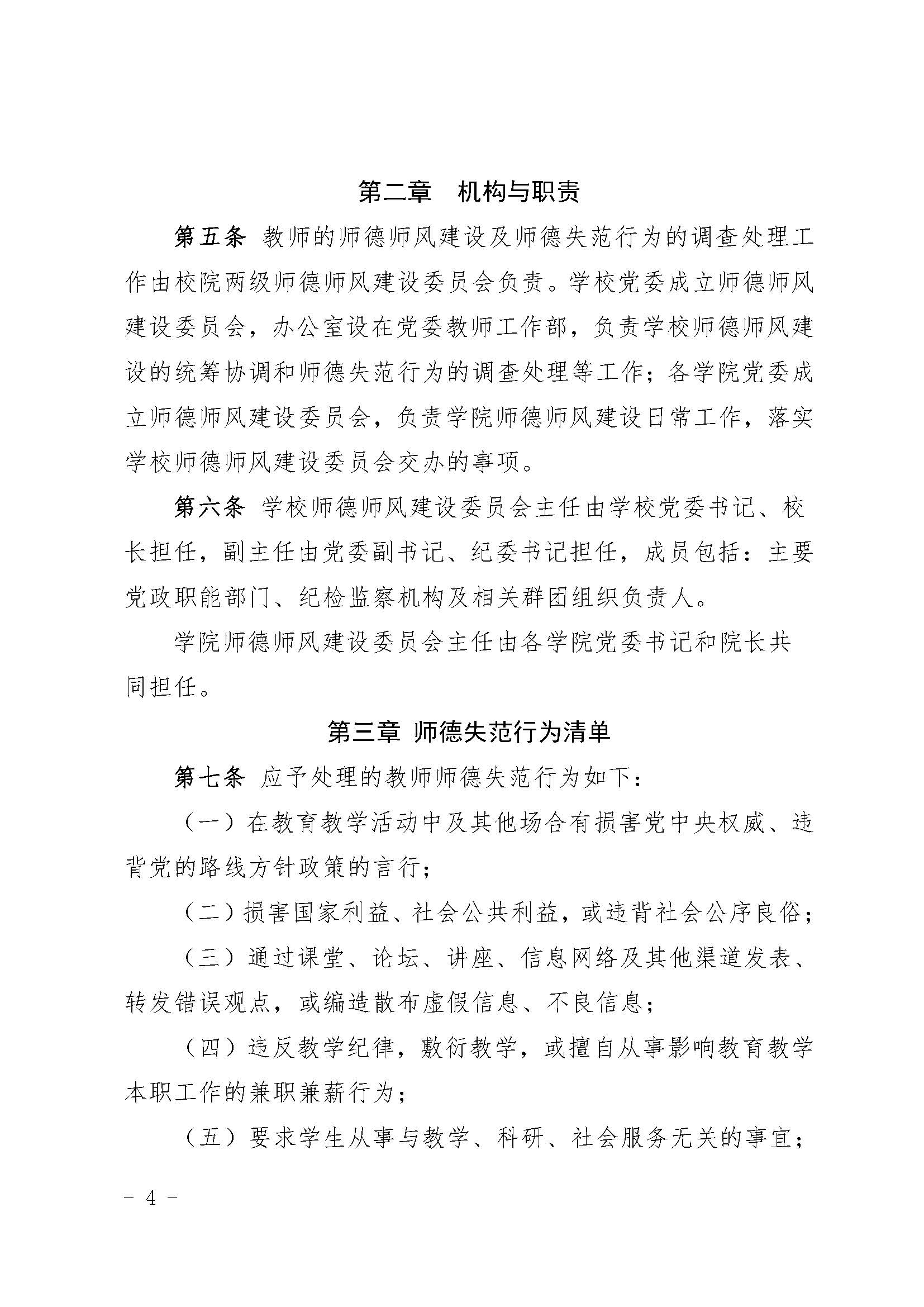 第二章　机构与职责

第五条 教师的师德师风建设及师德失范行为的调查处理工作由校院两级师德师风建设委员会负责。学校党委成立师德师风建设委员会，办公室设在党委教师工作部，负责学校师德师风建设的统筹协调和师德失范行为的调查处理等工作；各学院党委成立师德师风建设委员会，负责学院师德师风建设日常工作，落实学校师德师风建设委员会交办的事项。

第六条 学校师德师风建设委员会主任由学校党委书记、校长担任，副主任由党委副书记、纪委书记担任，成员包括：主要党政职能部门、纪检监察机构及相关群团组织负责人。

学院师德师风建设委员会主任由各学院党委书记和院长共同担任。

第三章 师德失范行为清单

第七条 应予处理的教师师德失范行为如下：

（一）在教育教学活动中及其他场合有损害党中央权威、违背党的路线方针政策的言行；

（二）损害国家利益、社会公共利益，或违背社会公序良俗；

（三）通过课堂、论坛、讲座、信息网络及其他渠道发表、转发错误观点，或编造散布虚假信息、不良信息；

（四）违反教学纪律，敷衍教学，或擅自从事影响教育教学本职工作的兼职兼薪行为；

（五）要求学生从事与教学、科研、社会服务无关的事宜；

- 4 -